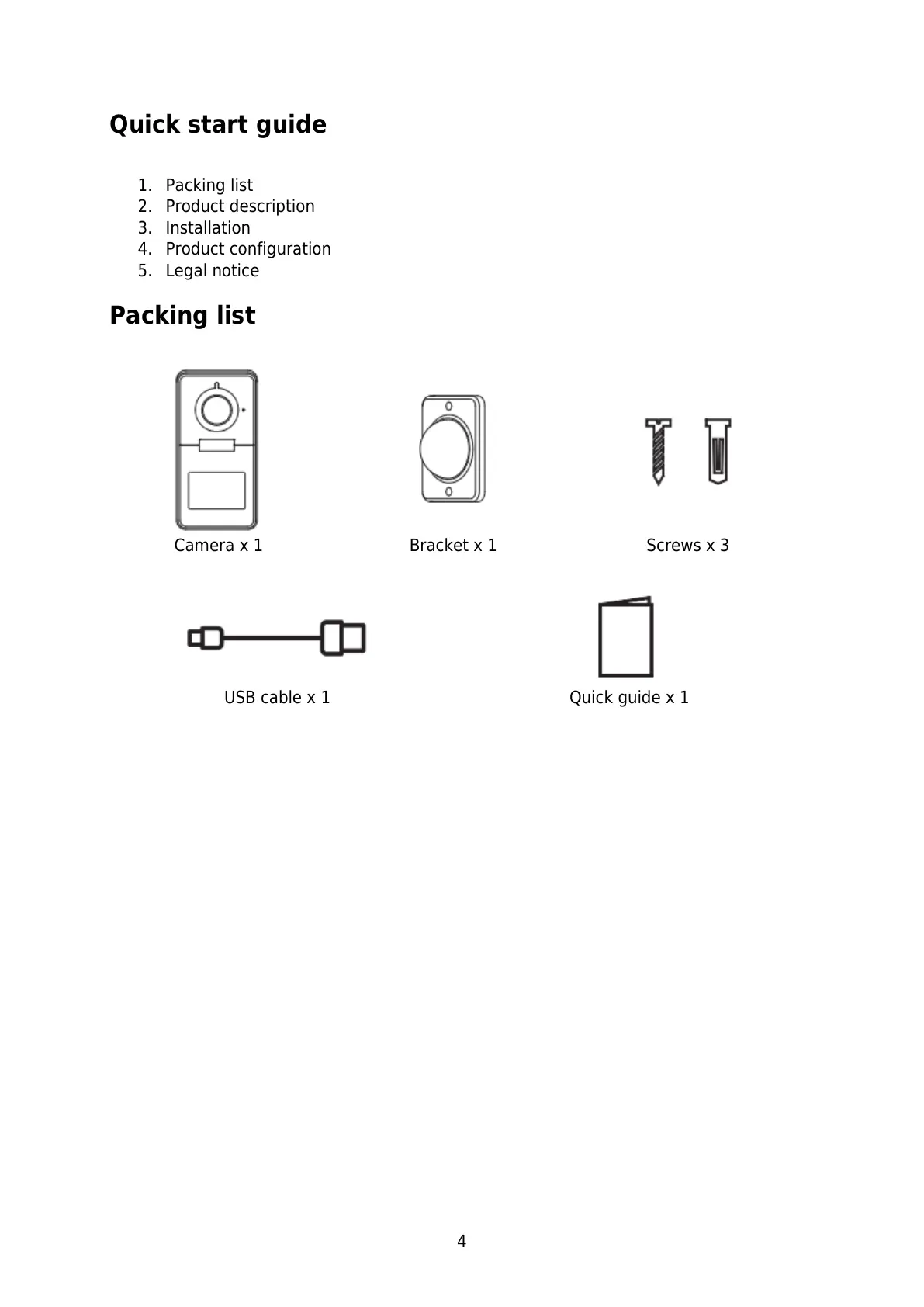 Quick start guide

1. Packing list
2. Product description
3. Installation
4. Product configuration
5. Legal notice

Packing list

Camera x 1

Bracket x 1

Screws x 3

USB cable x 1

Quick guide x 1

4